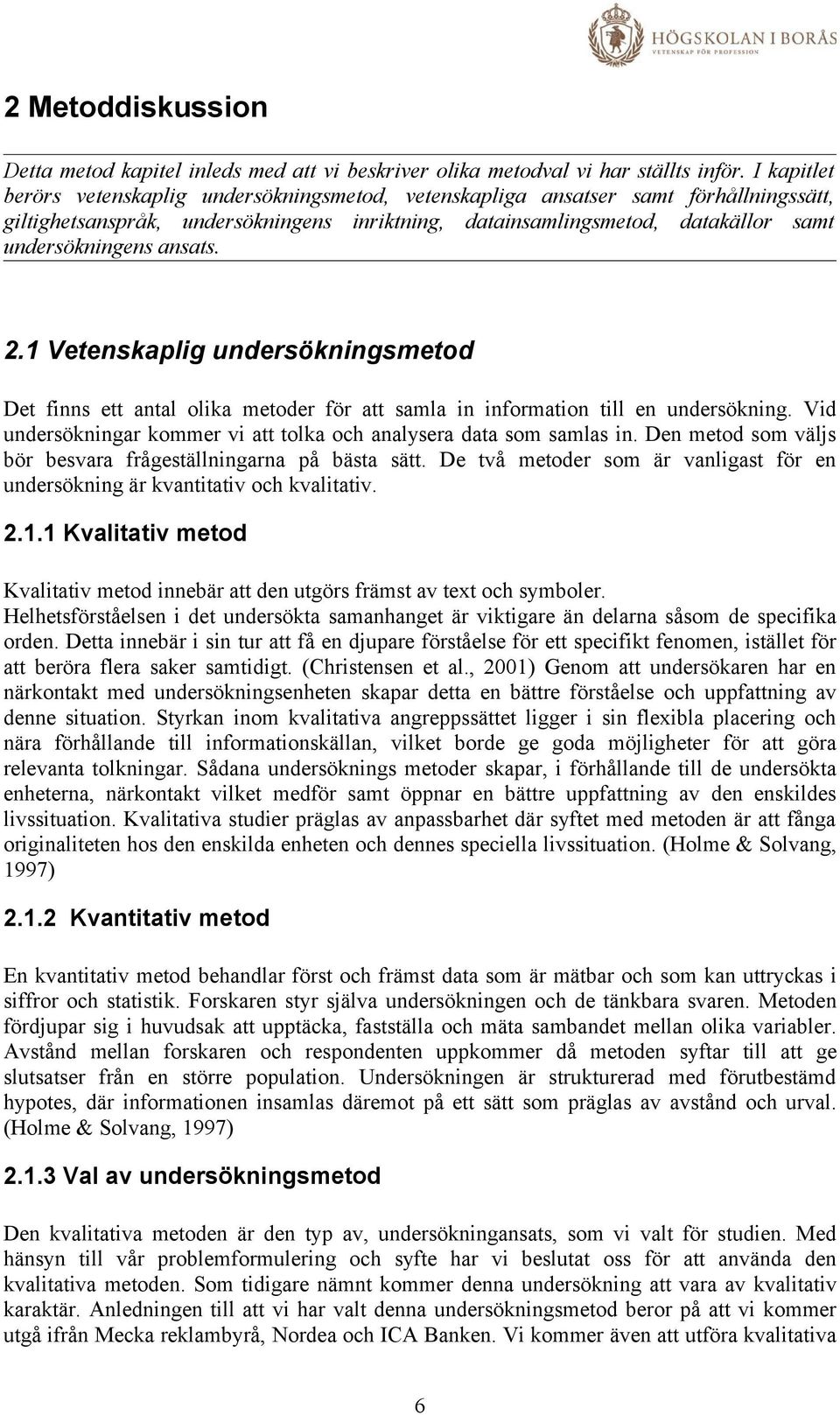 HÖGSKOLAN I BORÅS
VETENSKAP FÖR PROFESSION

2 Metoddiskussion

Detta metod kapitel inleds med att vi beskriver olika metodval vi har ställts inför. I kapitlet berörs vetenskaplig undersökningsmetod, vetenskapliga ansatser samt förhållningssätt, giltighetsanspråk, undersökningens inriktning, datainsamlingsmetod, datakällor samt undersökningens ansats.

2.1 Vetenskaplig undersökningsmetod

Det finns ett antal olika metoder för att samla in information till en undersökning. Vid undersökningar kommer vi att tolka och analysera data som samlas in. Den metod som väljs bör besvara frågeställningarna på bästa sätt. De två metoder som är vanligast för en undersökning är kvantitativ och kvalitativ.

2.1.1 Kvalitativ metod

Kvalitativ metod innebär att den utgörs främst av text och symboler. Helhetsförståelsen i det undersökta samanhanget är viktigare än delarna såsom de specifika orden. Detta innebär i sin tur att få en djupare förståelse för ett specifikt fenomen, istället för att beröra flera saker samtidigt. (Christensen et al., 2001) Genom att undersökaren har en närkontakt med undersökningsenheten skapar detta en bättre förståelse och uppfattning av denne situation. Styrkan inom kvalitativa angreppssättet ligger i sin flexibla placering och nära förhållande till informationskällan, vilket borde ge goda möjligheter för att göra relevanta tolkningar. Sådana undersöknings metoder skapar, i förhållande till de undersökta enheterna, närkontakt vilket medför samt öppnar en bättre uppfattning av den enskildes livssituation. Kvalitativa studier präglas av anpassbarhet där syftet med metoden är att fånga originaliteten hos den enskilda enheten och dennes speciella livssituation. (Holme & Solvang, 1997)

2.1.2 Kvantitativ metod

En kvantitativ metod behandlar först och främst data som är mätbar och som kan uttryckas i siffror och statistik. Forskaren styr själva undersökningen och de tänkbara svaren. Metoden fördjupar sig i huvudsak att upptäcka, fastställa och mäta sambandet mellan olika variabler. Avstånd mellan forskaren och respondenten uppkommer då metoden syftar till att ge slutsatser från en större population. Undersökningen är strukturerad med förutbestämd hypotes, där informationen insamlas däremot på ett sätt som präglas av avstånd och urval. (Holme & Solvang, 1997)

2.1.3 Val av undersökningsmetod

Den kvalitativa metoden är den typ av, undersökningansats, som vi valt för studien. Med hänsyn till vår problemformulering och syfte har vi beslutat oss för att använda den kvalitativa metoden. Som tidigare nämnt kommer denna undersökning att vara av kvalitativ karaktär. Anledningen till att vi har valt denna undersökningsmetod beror på att vi kommer utgå ifrån Mecka reklambyrå, Nordea och ICA Banken. Vi kommer även att utföra kvalitativa

6